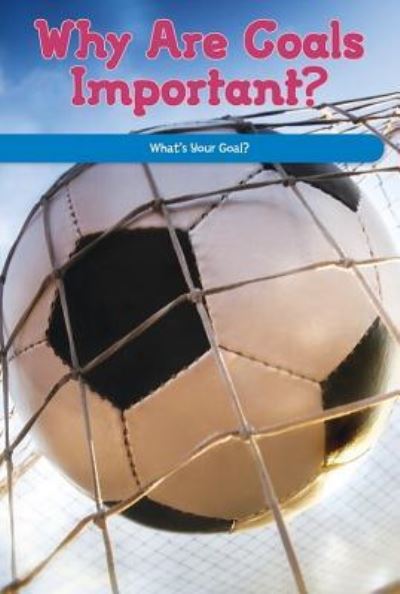 Why Are Goals Important?

What's Your Goal?